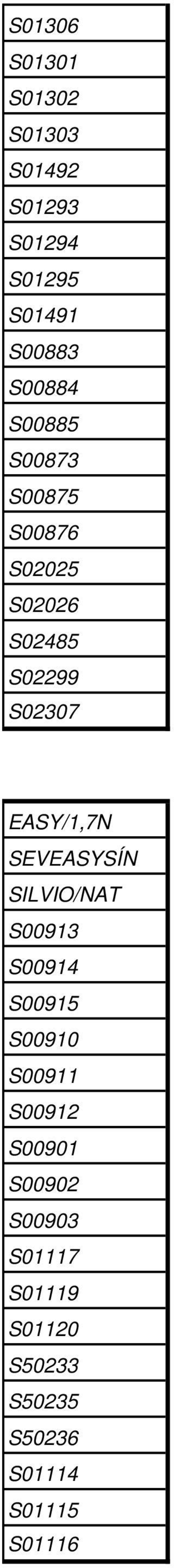 | S01306 |
|---|
| S01301 |
| S01302 |
| S01303 |
| S01492 |
| S01293 |
| S01294 |
| S01295 |
| S01491 |
| S00883 |
| S00884 |
| S00885 |
| S00873 |
| S00875 |
| S00876 |
| S02025 |
| S02026 |
| S02485 |
| S02299 |
| S02307 |

| EASY/1,7N |
|---|
| SEVEASYSÍN |
| SILVIO/NAT |
| S00913 |
| S00914 |
| S00915 |
| S00910 |
| S00911 |
| S00912 |
| S00901 |
| S00902 |
| S00903 |
| S01117 |
| S01119 |
| S01120 |
| S50233 |
| S50235 |
| S50236 |
| S01114 |
| S01115 |
| S01116 |